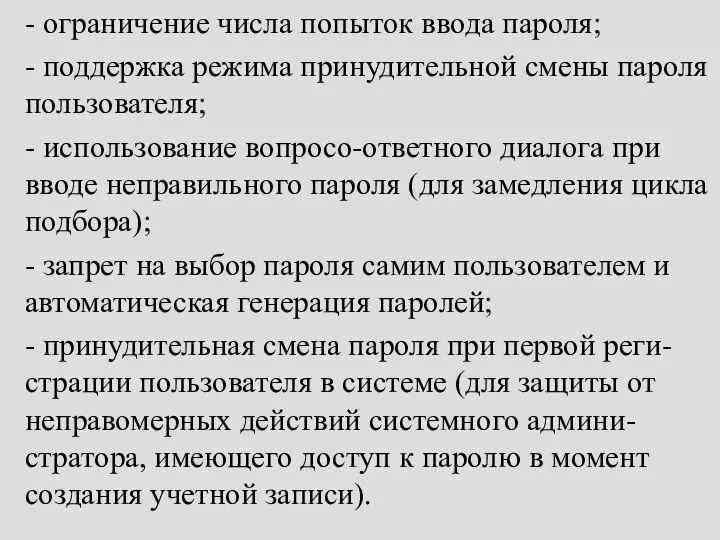 - ограничение числа попыток ввода пароля;

- поддержка режима принудительной смены пароля пользователя;

- использование вопросо-ответного диалога при вводе неправильного пароля (для замедления цикла подбора);

- запрет на выбор пароля самим пользователем и автоматическая генерация паролей;

- принудительная смена пароля при первой регистрации пользователя в системе (для защиты от неправомерных действий системного администратора, имеющего доступ к паролю в момент создания учетной записи).